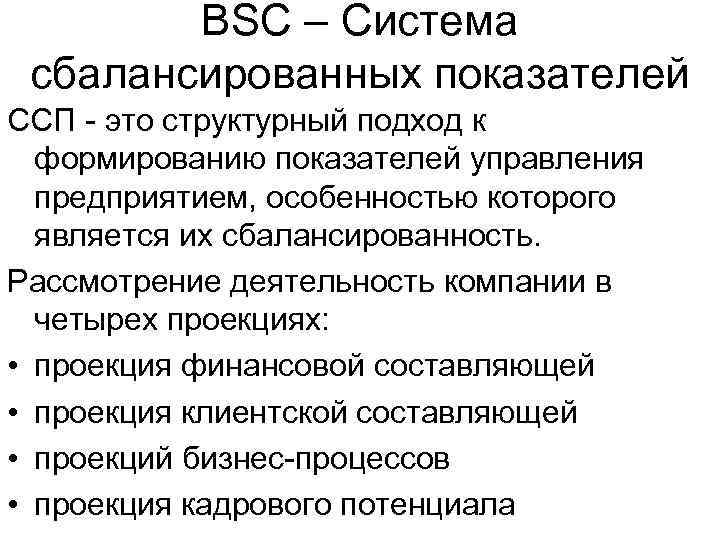 BSC – Система сбалансированных показателей

ССП - это структурный подход к формированию показателей управления предприятием, особенностью которого является их сбалансированность.

Рассмотрение деятельность компании в четырех проекциях:

• проекция финансовой составляющей
• проекция клиентской составляющей
• проекций бизнес-процессов
• проекция кадрового потенциала